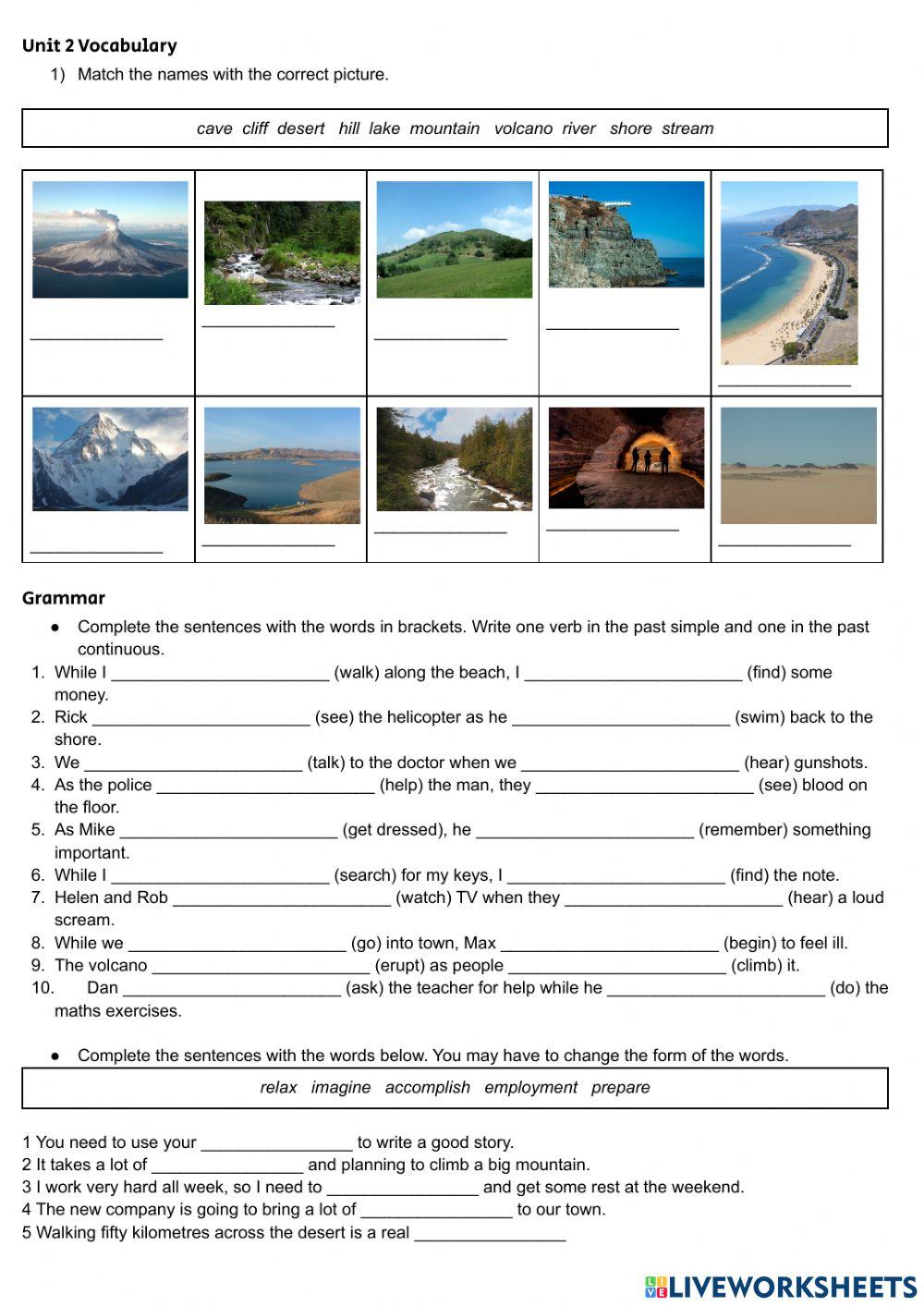 Unit 2 Vocabulary

1) Match the names with the correct picture.

cave cliff desert hill lake mountain volcano river shore stream

| ______________ | ______________ | ______________ | ______________ | ______________ |
|---|---|---|---|---|
| ______________ | ______________ | ______________ | ______________ | ______________ |

Grammar

● Complete the sentences with the words in brackets. Write one verb in the past simple and one in the past continuous.

1. While I ______________________ (walk) along the beach, I ______________________ (find) some money.
2. Rick ______________________ (see) the helicopter as he ______________________ (swim) back to the shore.
3. We ______________________ (talk) to the doctor when we ______________________ (hear) gunshots.
4. As the police ______________________ (help) the man, they ______________________ (see) blood on the floor.
5. As Mike ______________________ (get dressed), he ______________________ (remember) something important.
6. While I ______________________ (search) for my keys, I ______________________ (find) the note.
7. Helen and Rob ______________________ (watch) TV when they ______________________ (hear) a loud scream.
8. While we ______________________ (go) into town, Max ______________________ (begin) to feel ill.
9. The volcano ______________________ (erupt) as people ______________________ (climb) it.
10. Dan ______________________ (ask) the teacher for help while he ______________________ (do) the maths exercises.

● Complete the sentences with the words below. You may have to change the form of the words.

relax imagine accomplish employment prepare

1 You need to use your ________________ to write a good story.
2 It takes a lot of ________________ and planning to climb a big mountain.
3 I work very hard all week, so I need to ________________ and get some rest at the weekend.
4 The new company is going to bring a lot of ________________ to our town.
5 Walking fifty kilometres across the desert is a real ________________

LIVEWORKSHEETS